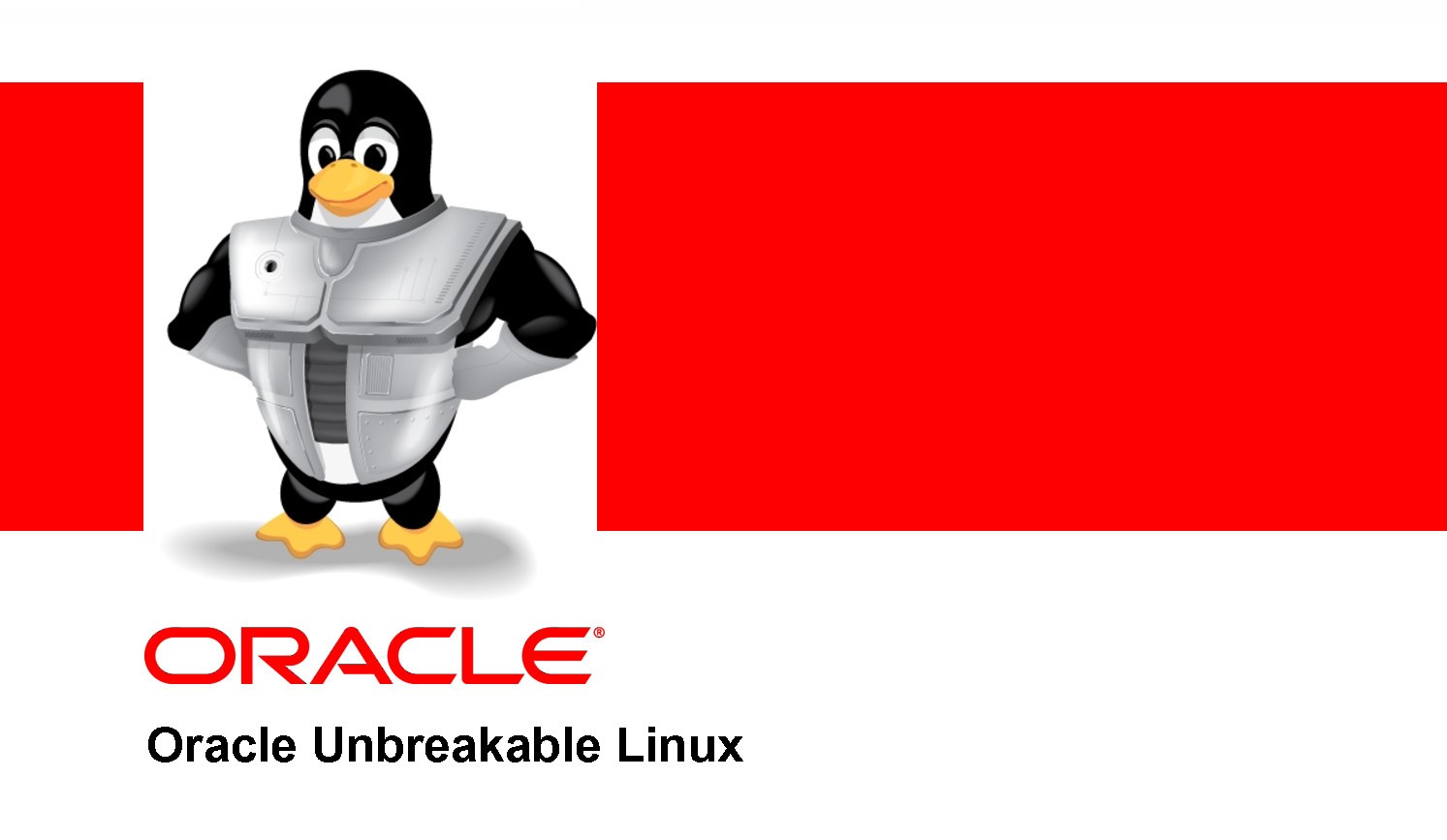 ORACLE®

Oracle Unbreakable Linux